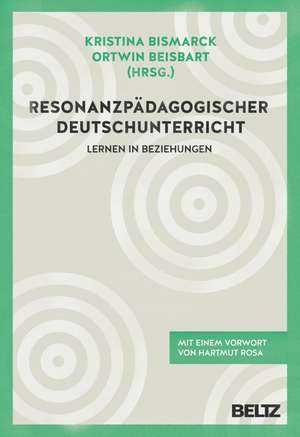 KRISTINA BISMARCK
ORTWIN BEISBART
(HRSG.)

RESONANZPÄDAGOGISCHER DEUTSCHUNTERRICHT

LERNEN IN BEZIEHUNGEN

MIT EINEM VORWORT VON HARTMUT ROSA

BELTZ